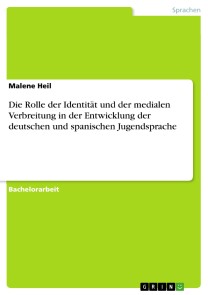 Sprachen

Malene Heil

Die Rolle der Identität und der medialen Verbreitung in der Entwicklung der deutschen und spanischen Jugendsprache

Bachelorarbeit

GRIN